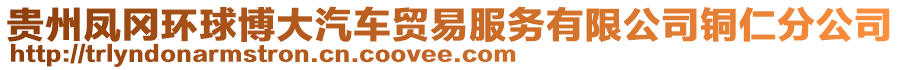 贵州凤冈环球博大汽车贸易服务有限公司铜仁分公司
http://trlyndonarmstron.cn.coovee.com